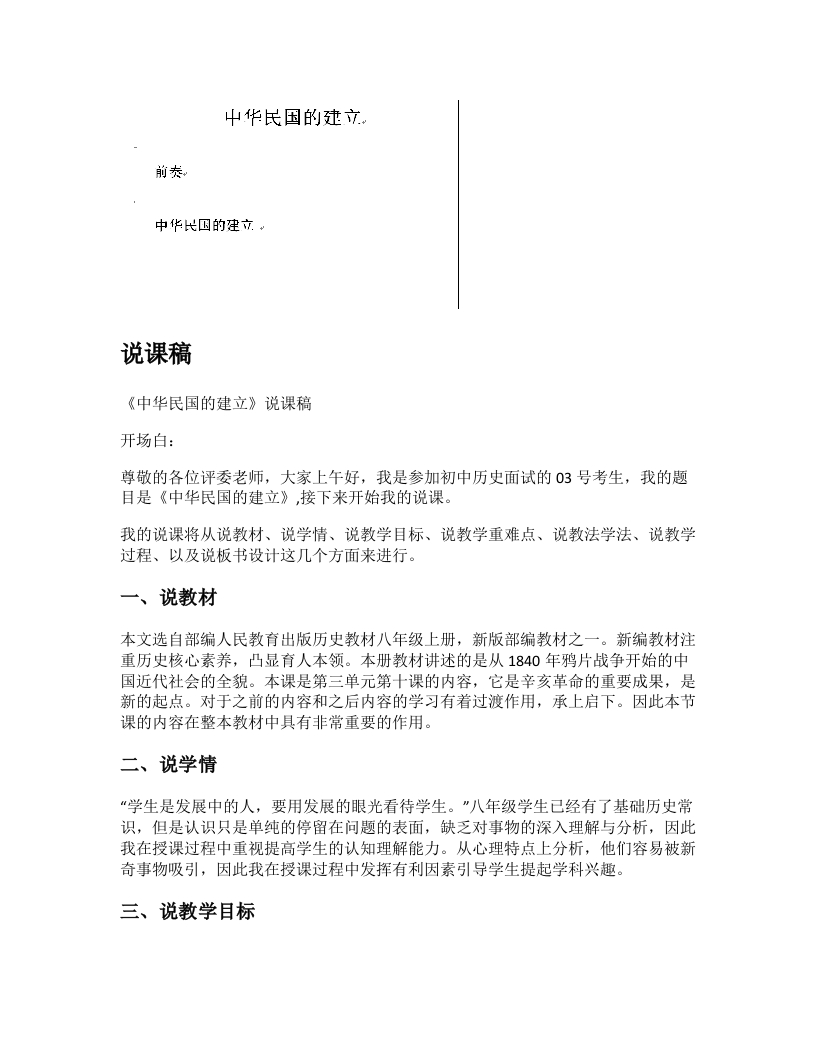 中华民国的建立

前奏

中华民国的建立

说课稿

《中华民国的建立》说课稿

开场白：

尊敬的各位评委老师，大家上午好，我是参加初中历史面试的 03 号考生，我的题目是《中华民国的建立》,接下来开始我的说课。

我的说课将从说教材、说学情、说教学目标、说教学重难点、说教法学法、说教学过程、以及说板书设计这几个方面来进行。

一、说教材

本文选自部编人民教育出版历史教材八年级上册，新版部编教材之一。新编教材注重历史核心素养，凸显育人本领。本册教材讲述的是从 1840 年鸦片战争开始的中国近代社会的全貌。本课是第三单元第十课的内容，它是辛亥革命的重要成果，是新的起点。对于之前的内容和之后内容的学习有着过渡作用，承上启下。因此本节课的内容在整本教材中具有非常重要的作用。

二、说学情

“学生是发展中的人，要用发展的眼光看待学生。”八年级学生已经有了基础历史常识，但是认识只是单纯的停留在问题的表面，缺乏对事物的深入理解与分析，因此我在授课过程中重视提高学生的认知理解能力。从心理特点上分析，他们容易被新奇事物吸引，因此我在授课过程中发挥有利因素引导学生提起学科兴趣。

三、说教学目标